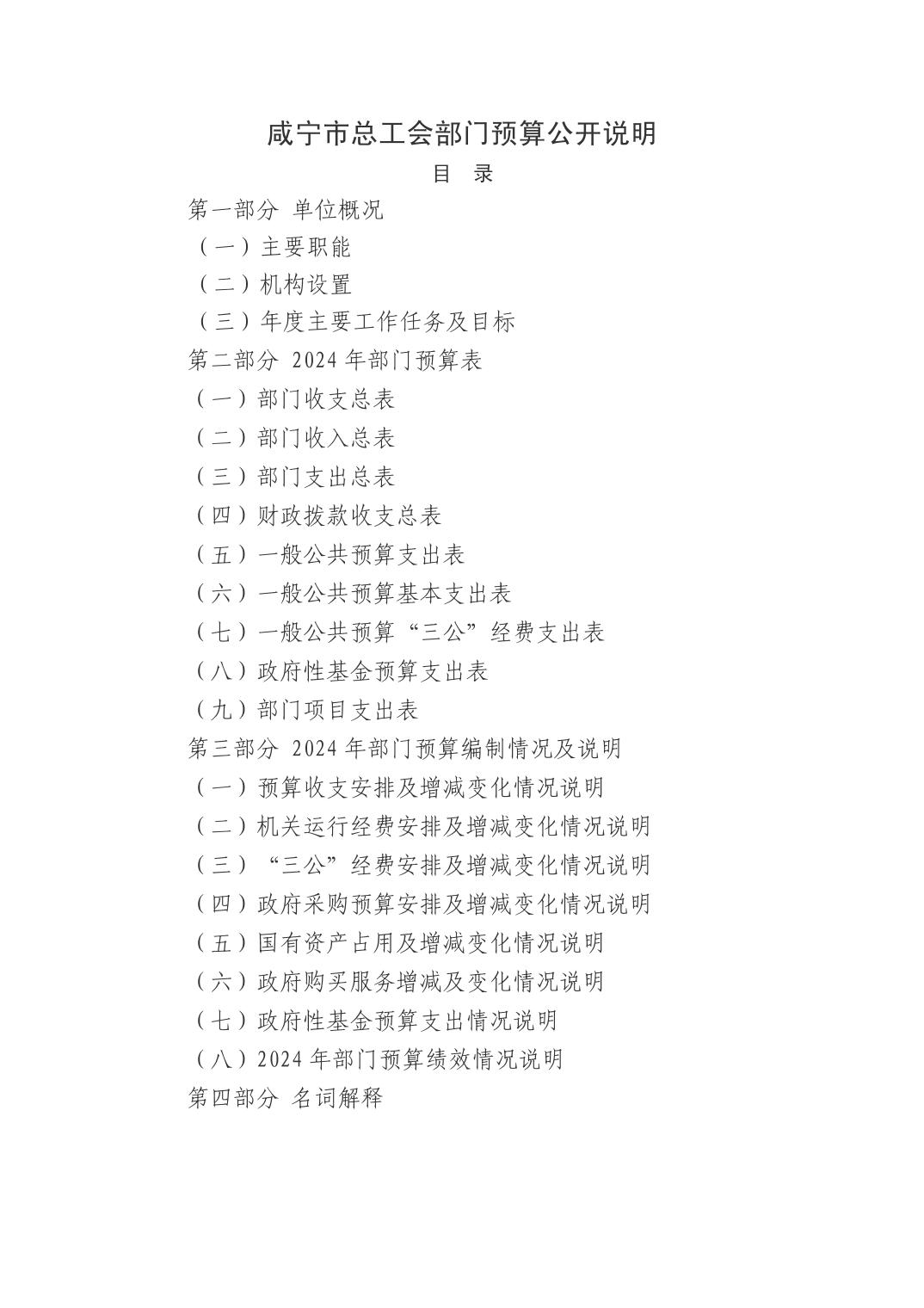 咸宁市总工会部门预算公开说明

目 录

第一部分 单位概况

（一）主要职能

（二）机构设置

（三）年度主要工作任务及目标

第二部分 2024年部门预算表

（一）部门收支总表

（二）部门收入总表

（三）部门支出总表

（四）财政拨款收支总表

（五）一般公共预算支出表

（六）一般公共预算基本支出表

（七）一般公共预算“三公”经费支出表

（八）政府性基金预算支出表

（九）部门项目支出表

第三部分 2024年部门预算编制情况及说明

（一）预算收支安排及增减变化情况说明

（二）机关运行经费安排及增减变化情况说明

（三）“三公”经费安排及增减变化情况说明

（四）政府采购预算安排及增减变化情况说明

（五）国有资产占用及增减变化情况说明

（六）政府购买服务增减及变化情况说明

（七）政府性基金预算支出情况说明

（八）2024年部门预算绩效情况说明

第四部分 名词解释